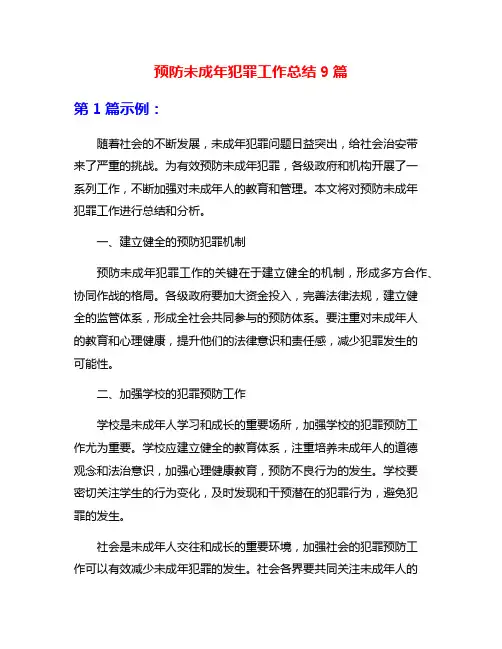 预防未成年犯罪工作总结 9 篇

第 1 篇示例：

随着社会的不断发展，未成年犯罪问题日益突出，给社会治安带来了严重的挑战。为有效预防未成年犯罪，各级政府和机构开展了一系列工作，不断加强对未成年人的教育和管理。本文将对预防未成年犯罪工作进行总结和分析。

一、建立健全的预防犯罪机制

预防未成年犯罪工作的关键在于建立健全的机制，形成多方合作、协同作战的格局。各级政府要加大资金投入，完善法律法规，建立健全的监管体系，形成全社会共同参与的预防体系。要注重对未成年人的教育和心理健康，提升他们的法律意识和责任感，减少犯罪发生的可能性。

二、加强学校的犯罪预防工作

学校是未成年人学习和成长的重要场所，加强学校的犯罪预防工作尤为重要。学校应建立健全的教育体系，注重培养未成年人的道德观念和法治意识，加强心理健康教育，预防不良行为的发生。学校要密切关注学生的行为变化，及时发现和干预潜在的犯罪行为，避免犯罪的发生。

社会是未成年人交往和成长的重要环境，加强社会的犯罪预防工作可以有效减少未成年犯罪的发生。社会各界要共同关注未成年人的